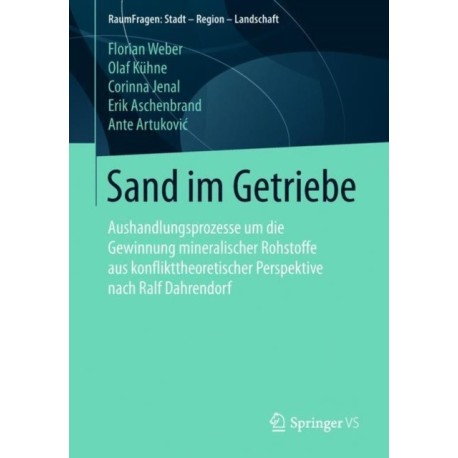 RaumFragen: Stadt – Region – Landschaft

Florian Weber
Olaf Kühne
Corinna Jenal
Erik Aschenbrand
Ante Artuković

Sand im Getriebe

Aushandlungsprozesse um die Gewinnung mineralischer Rohstoffe aus konflikttheoretischer Perspektive nach Ralf Dahrendorf

Springer VS